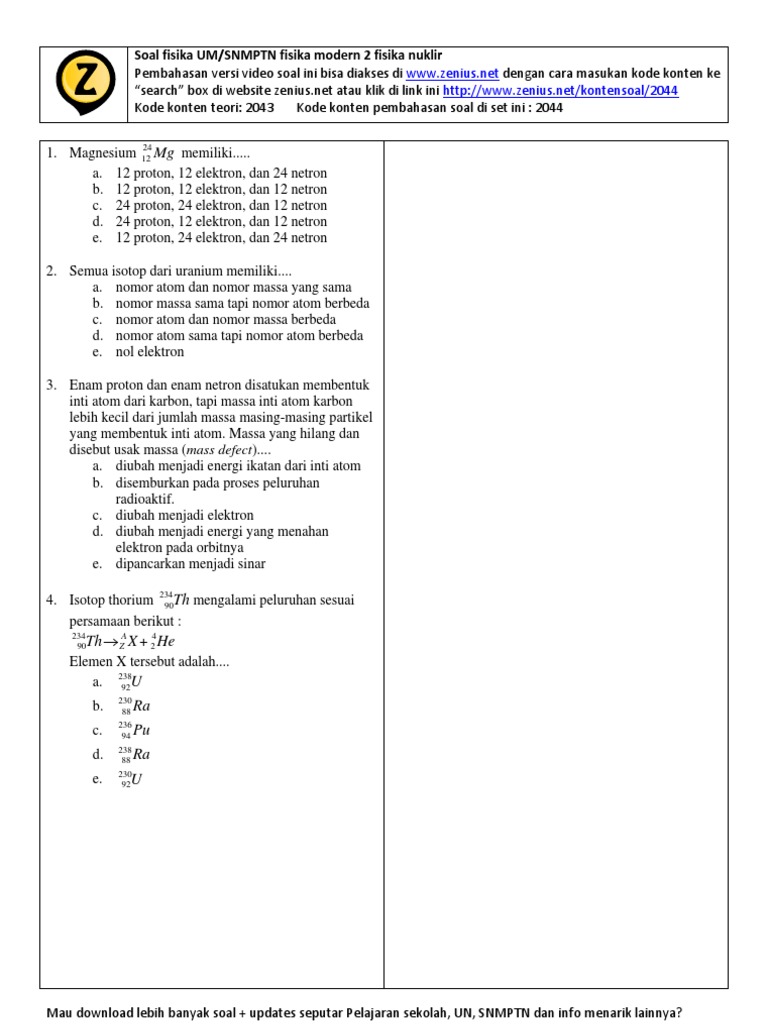 Z

Soal fisika UM/SNMPTN fisika modern 2 fisika nuklir
Pembahasan versi video soal ini bisa diakses di www.zenius.net dengan cara masukan kode konten ke "search" box di website zenius.net atau klik di link ini http://www.zenius.net/kontensoal/2044
Kode konten teori: 2043 Kode konten pembahasan soal di set ini : 2044

1. Magnesium $^{24}_{12}Mg$ memiliki.....
a. 12 proton, 12 elektron, dan 24 netron
b. 12 proton, 12 elektron, dan 12 netron
c. 24 proton, 24 elektron, dan 12 netron
d. 24 proton, 12 elektron, dan 12 netron
e. 12 proton, 24 elektron, dan 24 netron

2. Semua isotop dari uranium memiliki....
a. nomor atom dan nomor massa yang sama
b. nomor massa sama tapi nomor atom berbeda
c. nomor atom dan nomor massa berbeda
d. nomor atom sama tapi nomor atom berbeda
e. nol elektron

3. Enam proton dan enam netron disatukan membentuk inti atom dari karbon, tapi massa inti atom karbon lebih kecil dari jumlah massa masing-masing partikel yang membentuk inti atom. Massa yang hilang dan disebut usak massa (mass defect)....
a. diubah menjadi energi ikatan dari inti atom
b. disemburkan pada proses peluruhan radioaktif.
c. diubah menjadi elektron
d. diubah menjadi energi yang menahan elektron pada orbitnya
e. dipancarkan menjadi sinar

4. Isotop thorium $^{234}_{90}Th$ mengalami peluruhan sesuai persamaan berikut :
$^{234}_{90}Th \rightarrow ^{A}_{Z}X + ^{4}_{2}He$
Elemen X tersebut adalah....
a. $^{238}_{92}U$
b. $^{230}_{88}Ra$
c. $^{236}_{94}Pu$
d. $^{238}_{88}Ra$
e. $^{230}_{92}U$

Mau download lebih banyak soal + updates seputar Pelajaran sekolah, UN, SNMPTN dan info menarik lainnya?